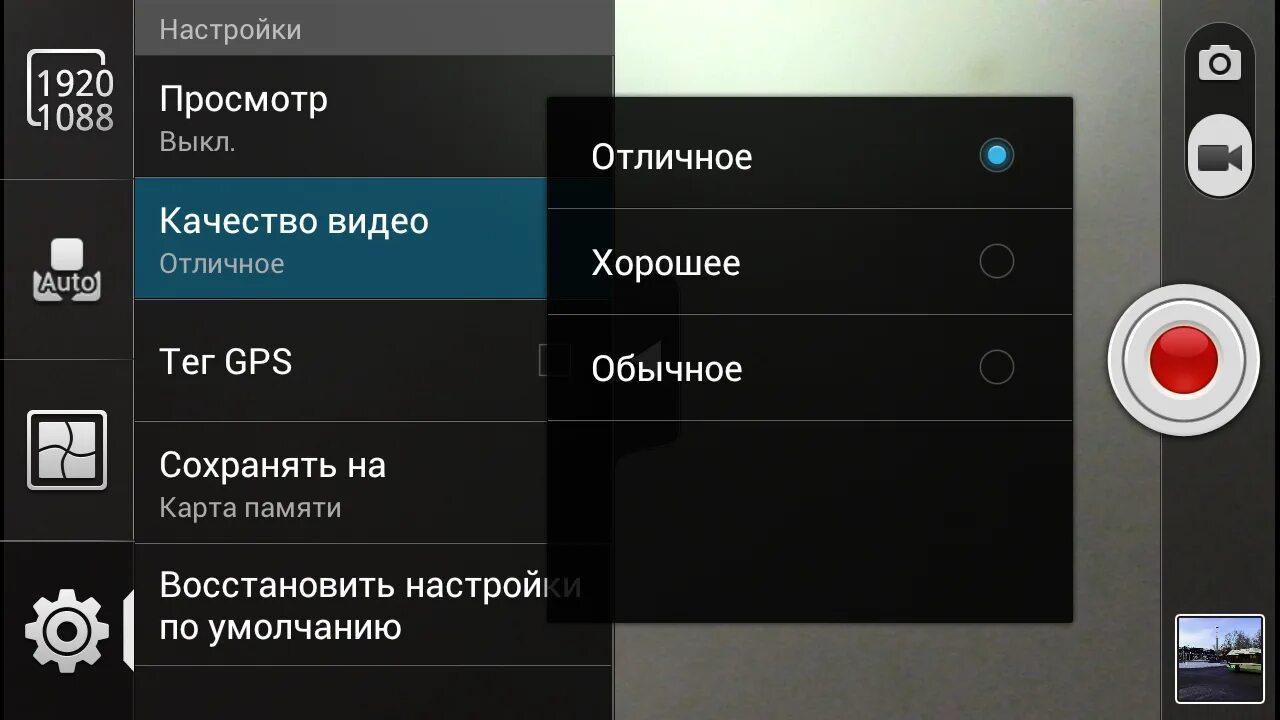 1920
1088

Auto

Настройки

Просмотр
Выкл.

Качество видео
Отличное

Тег GPS

Сохранять на
Карта памяти

Восстановить настройки по умолчанию

Отличное

Хорошее

Обычное